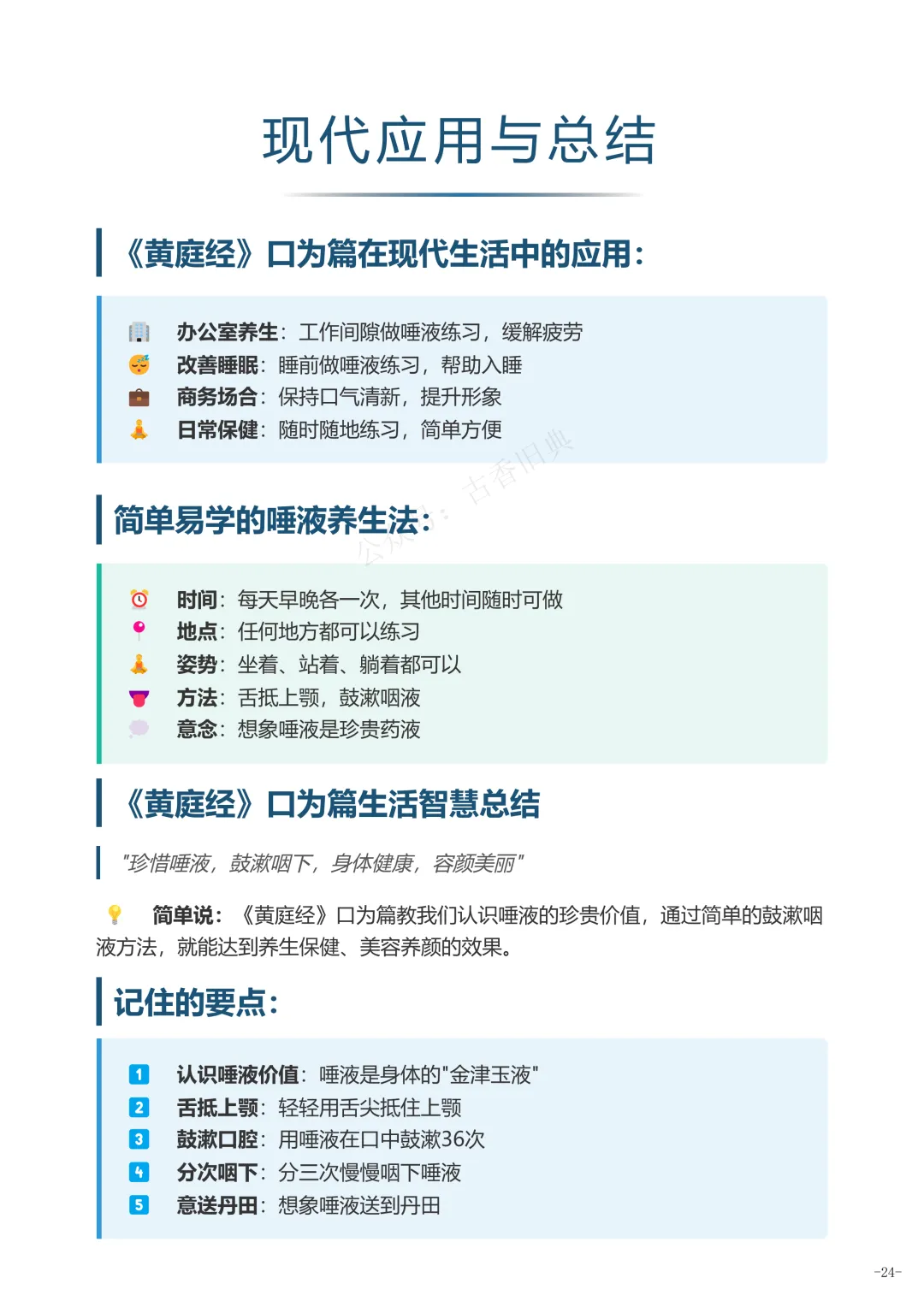 现代应用与总结

《黄庭经》口为篇在现代生活中的应用:

办公室养生：工作间隙做唾液练习，缓解疲劳
改善睡眠：睡前做唾液练习，帮助入睡
商务场合：保持口气清新，提升形象
日常保健：随时随地练习，简单方便

公众号：古香旧典

简单易学的唾液养生法:

时间：每天早晚各一次，其他时间随时可做
地点：任何地方都可以练习
姿势：坐着、站着、躺着都可以
方法：舌抵上颚，鼓漱咽液
意念：想象唾液是珍贵药液

《黄庭经》口为篇生活智慧总结

"珍惜唾液，鼓漱咽下，身体健康，容颜美丽"

简单说：《黄庭经》口为篇教我们认识唾液的珍贵价值，通过简单的鼓漱咽液方法，就能达到养生保健、美容养颜的效果。

记住的要点:

1 认识唾液价值：唾液是身体的"金津玉液"
2 舌抵上颚：轻轻用舌尖抵住上颚
3 鼓漱口腔：用唾液在口中鼓漱36次
4 分次咽下：分三次慢慢咽下唾液
5 意送丹田：想象唾液送到丹田

-24-